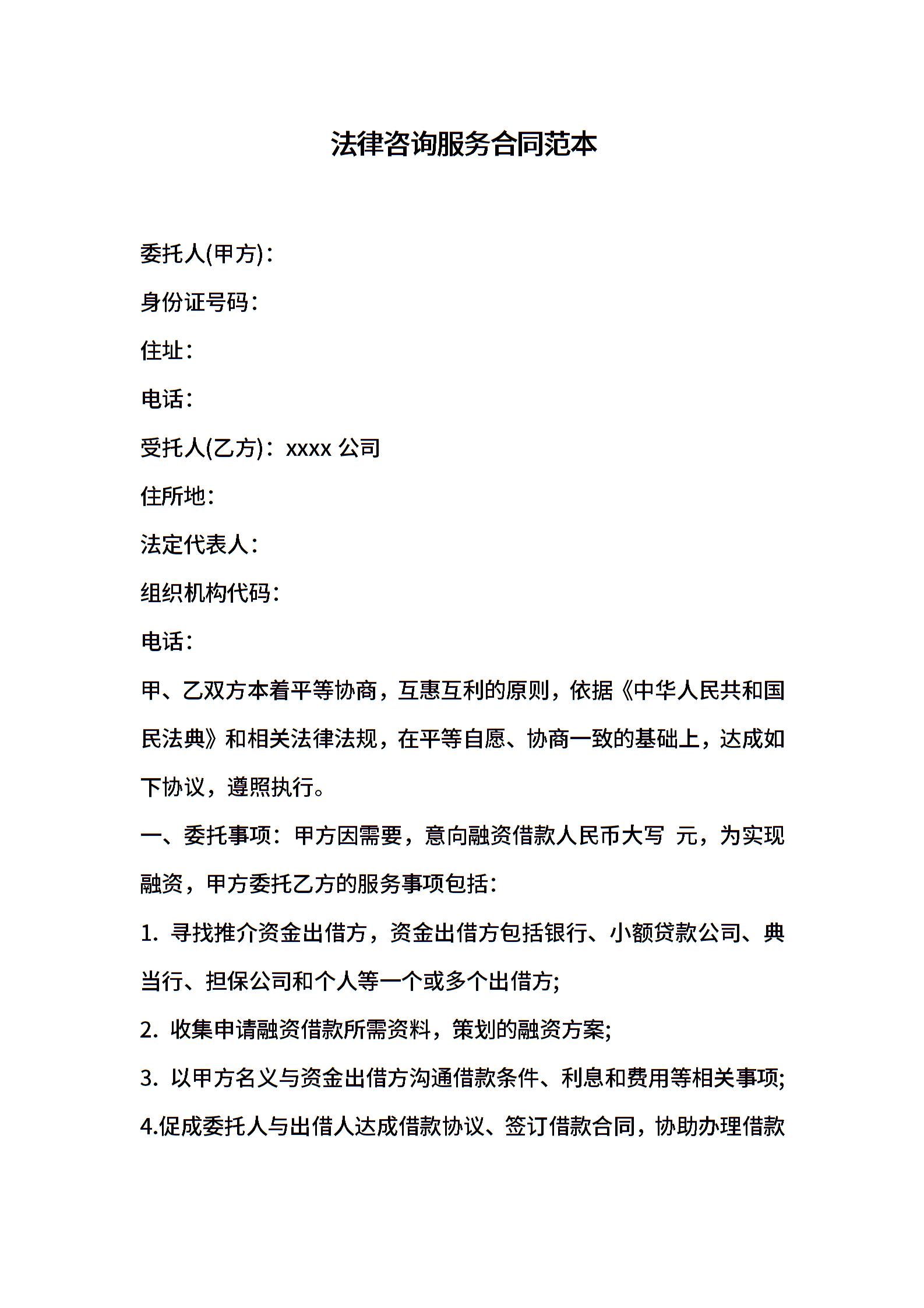 法律咨询服务合同范本

委托人(甲方)：

身份证号码：

住址：

电话：

受托人(乙方)：xxxx 公司

住所地：

法定代表人：

组织机构代码：

电话：

甲、乙双方本着平等协商，互惠互利的原则，依据《中华人民共和国民法典》和相关法律法规，在平等自愿、协商一致的基础上，达成如下协议，遵照执行。

一、委托事项：甲方因需要，意向融资借款人民币大写 元，为实现融资，甲方委托乙方的服务事项包括：

1. 寻找推介资金出借方，资金出借方包括银行、小额贷款公司、典当行、担保公司和个人等一个或多个出借方;

2. 收集申请融资借款所需资料，策划的融资方案;

3. 以甲方名义与资金出借方沟通借款条件、利息和费用等相关事项;

4.促成委托人与出借人达成借款协议、签订借款合同，协助办理借款